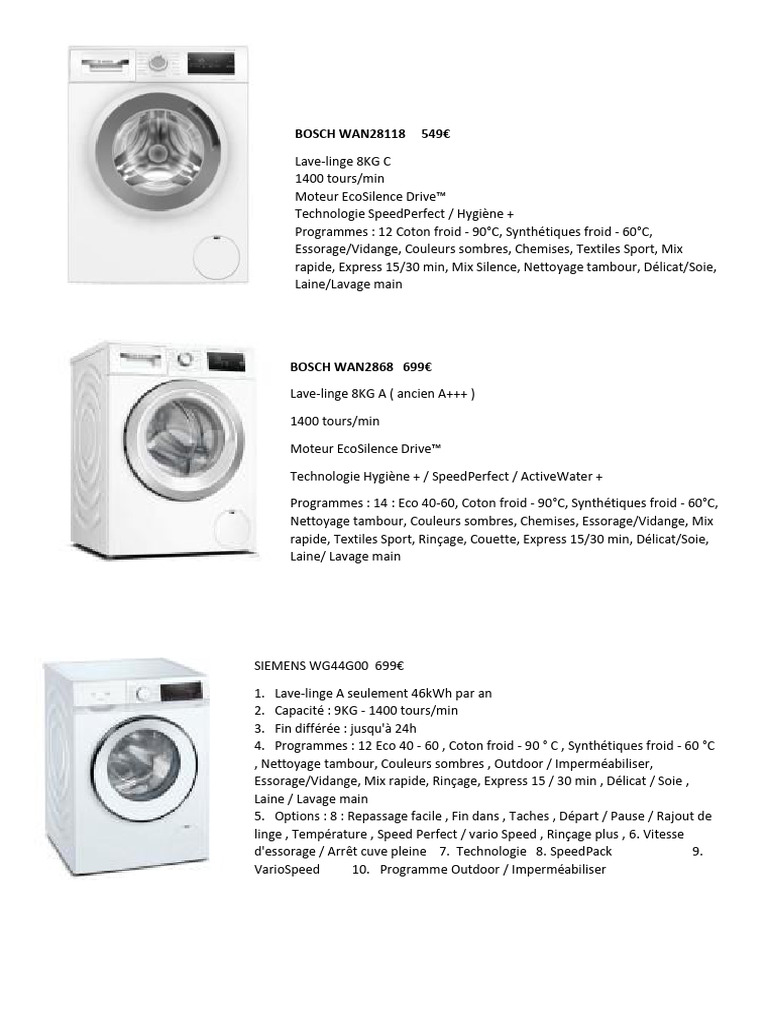 BOSCH WAN28118 549€

Lave-linge 8KG C
1400 tours/min
Moteur EcoSilence Drive™
Technologie SpeedPerfect / Hygiène +
Programmes : 12 Coton froid - 90°C, Synthétiques froid - 60°C, Essorage/Vidange, Couleurs sombres, Chemises, Textiles Sport, Mix rapide, Express 15/30 min, Mix Silence, Nettoyage tambour, Délicat/Soie, Laine/Lavage main

BOSCH WAN2868 699€

Lave-linge 8KG A ( ancien A+++ )

1400 tours/min

Moteur EcoSilence Drive™

Technologie Hygiène + / SpeedPerfect / ActiveWater +

Programmes : 14 : Eco 40-60, Coton froid - 90°C, Synthétiques froid - 60°C, Nettoyage tambour, Couleurs sombres, Chemises, Essorage/Vidange, Mix rapide, Textiles Sport, Rinçage, Couette, Express 15/30 min, Délicat/Soie, Laine/ Lavage main

SIEMENS WG44G00 699€

1. Lave-linge A seulement 46kWh par an
2. Capacité : 9KG - 1400 tours/min
3. Fin différée : jusqu'à 24h
4. Programmes : 12 Eco 40 - 60 , Coton froid - 90 ° C , Synthétiques froid - 60 °C , Nettoyage tambour, Couleurs sombres , Outdoor / Imperméabiliser, Essorage/Vidange, Mix rapide, Rinçage, Express 15 / 30 min , Délicat / Soie , Laine / Lavage main
5. Options : 8 : Repassage facile , Fin dans , Taches , Départ / Pause / Rajout de linge , Température , Speed Perfect / vario Speed , Rinçage plus , 6. Vitesse d'essorage / Arrêt cuve pleine 7. Technologie 8. SpeedPack 9. VarioSpeed 10. Programme Outdoor / Imperméabiliser